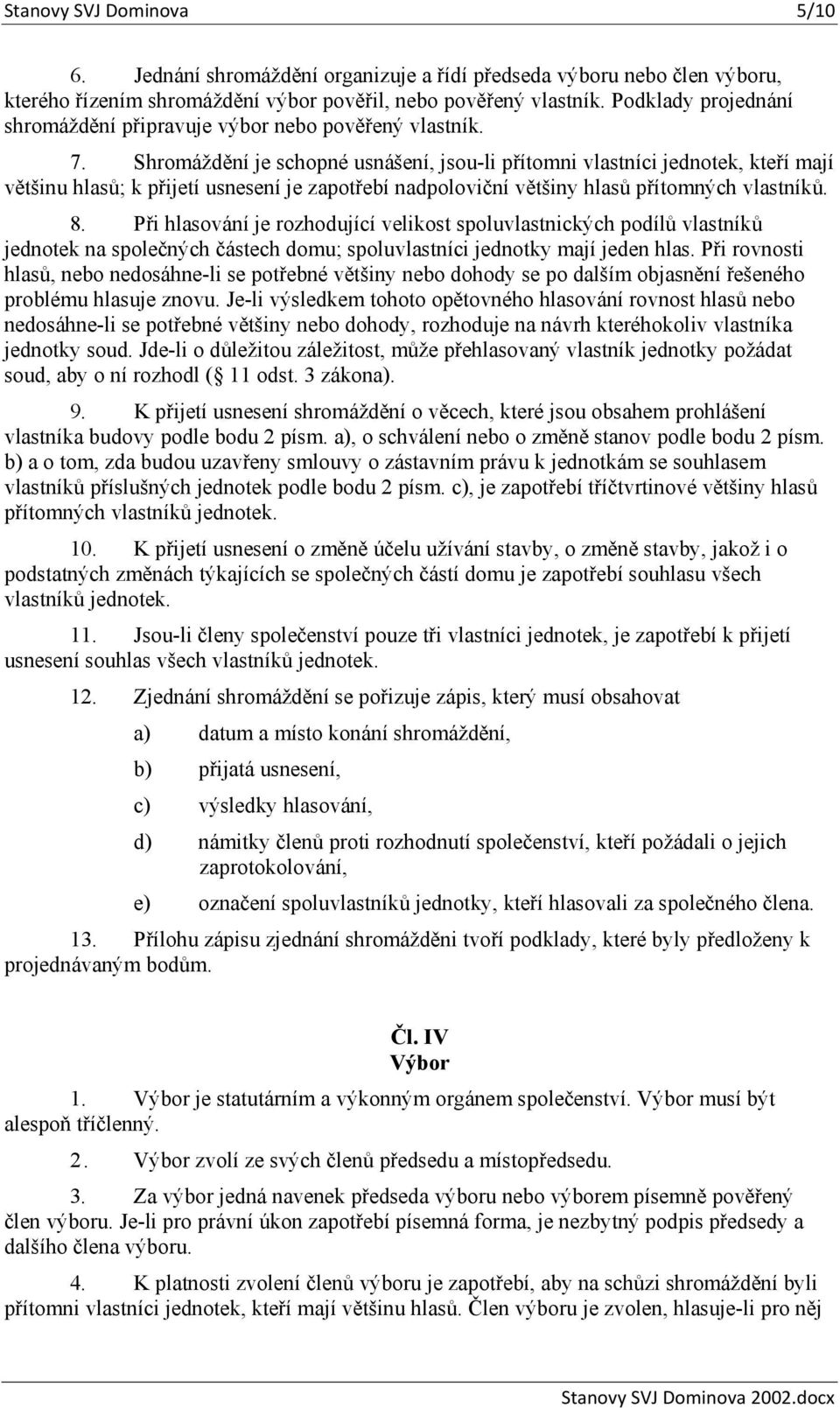 Stanovy SVJ Dominova 5/10

6. Jednání shromáždění organizuje a řídí předseda výboru nebo člen výboru, kterého řízením shromáždění výbor pověřil, nebo pověřený vlastník. Podklady projednání shromáždění připravuje výbor nebo pověřený vlastník.

7. Shromáždění je schopné usnášení, jsou-li přítomni vlastníci jednotek, kteří mají většinu hlasů; k přijetí usnesení je zapotřebí nadpoloviční většiny hlasů přítomných vlastníků.

8. Při hlasování je rozhodující velikost spoluvlastnických podílů vlastníků jednotek na společných částech domu; spoluvlastníci jednotky mají jeden hlas. Při rovnosti hlasů, nebo nedosáhne-li se potřebné většiny nebo dohody se po dalším objasnění řešeného problému hlasuje znovu. Je-li výsledkem tohoto opětovného hlasování rovnost hlasů nebo nedosáhne-li se potřebné většiny nebo dohody, rozhoduje na návrh kteréhokoliv vlastníka jednotky soud. Jde-li o důležitou záležitost, může přehlasovaný vlastník jednotky požádat soud, aby o ní rozhodl ( 11 odst. 3 zákona).

9. K přijetí usnesení shromáždění o věcech, které jsou obsahem prohlášení vlastníka budovy podle bodu 2 písm. a), o schválení nebo o změně stanov podle bodu 2 písm. b) a o tom, zda budou uzavřeny smlouvy o zástavním právu k jednotkám se souhlasem vlastníků příslušných jednotek podle bodu 2 písm. c), je zapotřebí tříčtvrtinové většiny hlasů přítomných vlastníků jednotek.

10. K přijetí usnesení o změně účelu užívání stavby, o změně stavby, jakož i o podstatných změnách týkajících se společných částí domu je zapotřebí souhlasu všech vlastníků jednotek.

11. Jsou-li členy společenství pouze tři vlastníci jednotek, je zapotřebí k přijetí usnesení souhlas všech vlastníků jednotek.

12. Zjednání shromáždění se pořizuje zápis, který musí obsahovat

a) datum a místo konání shromáždění,

b) přijatá usnesení,

c) výsledky hlasování,

d) námitky členů proti rozhodnutí společenství, kteří požádali o jejich zaprotokolování,

e) označení spoluvlastníků jednotky, kteří hlasovali za společného člena.

13. Přílohu zápisu zjednání shromážděni tvoří podklady, které byly předloženy k projednávaným bodům.

Čl. IV
Výbor

1. Výbor je statutárním a výkonným orgánem společenství. Výbor musí být alespoň tříčlenný.

2. Výbor zvolí ze svých členů předsedu a místopředsedu.

3. Za výbor jedná navenek předseda výboru nebo výborem písemně pověřený člen výboru. Je-li pro právní úkon zapotřebí písemná forma, je nezbytný podpis předsedy a dalšího člena výboru.

4. K platnosti zvolení členů výboru je zapotřebí, aby na schůzi shromáždění byli přítomni vlastníci jednotek, kteří mají většinu hlasů. Člen výboru je zvolen, hlasuje-li pro něj

Stanovy SVJ Dominova 2002.docx